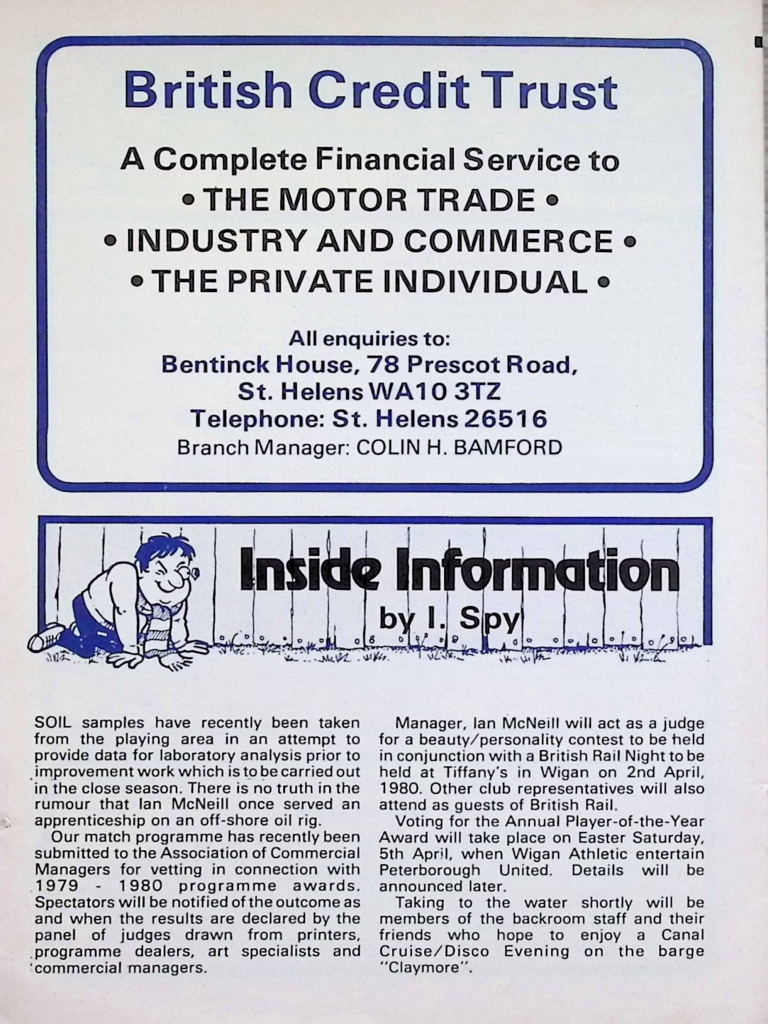 British Credit Trust

A Complete Financial Service to
• THE MOTOR TRADE •
• INDUSTRY AND COMMERCE •
• THE PRIVATE INDIVIDUAL •

All enquiries to:
Bentinck House, 78 Prescot Road,
St. Helens WA10 3TZ
Telephone: St. Helens 26516
Branch Manager: COLIN H. BAMFORD

Inside Information
by I. Spy

SOIL samples have recently been taken from the playing area in an attempt to provide data for laboratory analysis prior to improvement work which is to be carried out in the close season. There is no truth in the rumour that Ian McNeill once served an apprenticeship on an off-shore oil rig.

Our match programme has recently been submitted to the Association of Commercial Managers for vetting in connection with 1979 - 1980 programme awards. Spectators will be notified of the outcome as and when the results are declared by the panel of judges drawn from printers, programme dealers, art specialists and commercial managers.

Manager, Ian McNeill will act as a judge for a beauty/personality contest to be held in conjunction with a British Rail Night to be held at Tiffany's in Wigan on 2nd April, 1980. Other club representatives will also attend as guests of British Rail.

Voting for the Annual Player-of-the-Year Award will take place on Easter Saturday, 5th April, when Wigan Athletic entertain Peterborough United. Details will be announced later.

Taking to the water shortly will be members of the backroom staff and their friends who hope to enjoy a Canal Cruise/Disco Evening on the barge "Claymore".